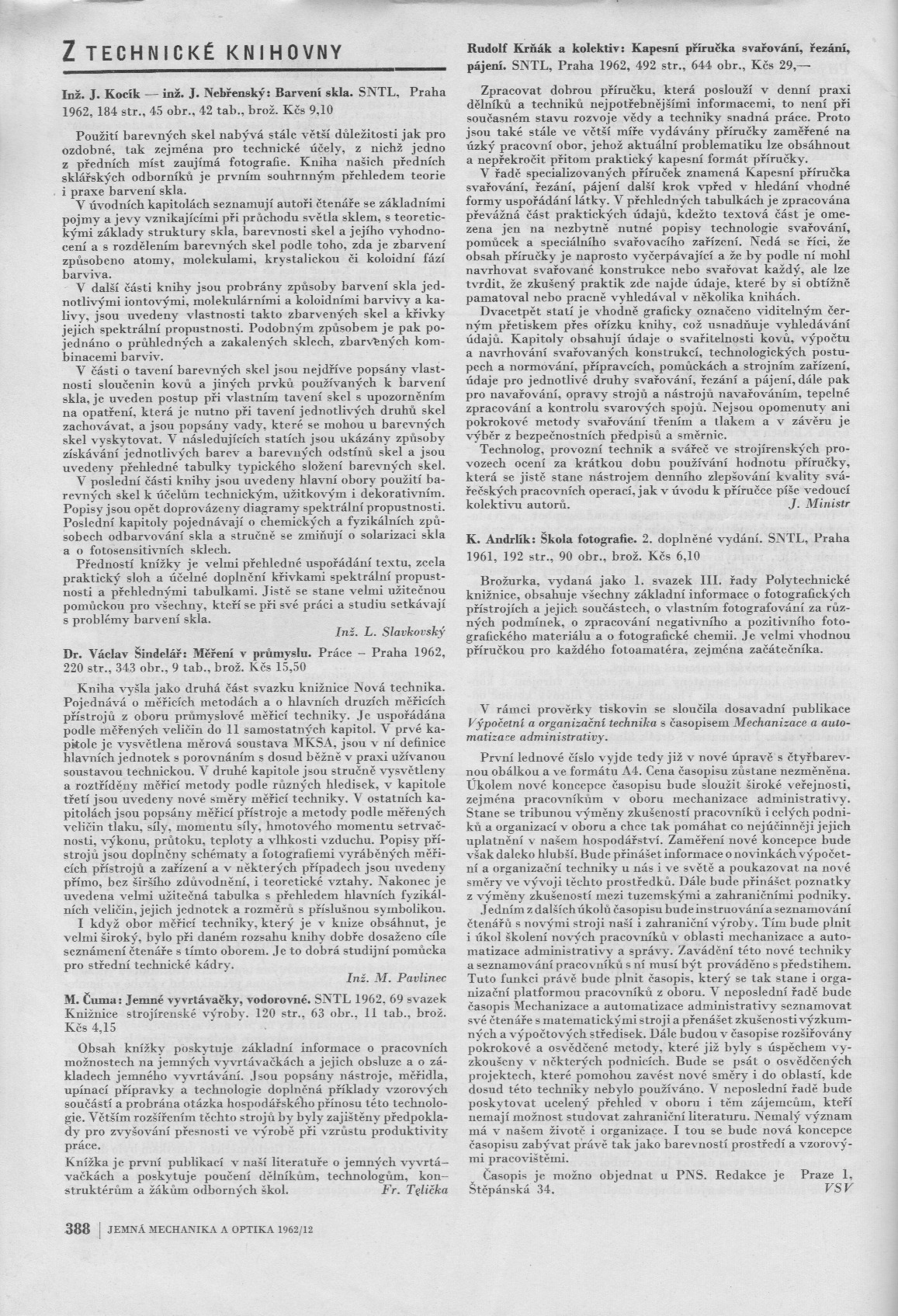 Z TECHNICKÉ KNIHOVNY

Inž. J. Kocík — inž. J. Nebřenský: Barvení skla. SNTL, Praha 1962, 184 str., 45 obr., 42 tab., brož. Kčs 9,10

Použití barevných skel nabývá stále větší důležitosti jak pro ozdobné, tak zejména pro technické účely, z nichž jedno z předních míst zaujímá fotografie. Kniha našich předních sklářských odborníků je prvním souhrnným přehledem teorie i praxe barvení skla.

V úvodních kapitolách seznamují autoři čtenáře se základními pojmy a jevy vznikajícími při průchodu světla sklem, s teoretickými základy struktury skla, barevnosti skel a jejího vyhodnocení a s rozdělením barevných skel podle toho, zda je zbarvení způsobeno atomy, molekulami, krystalickou či koloidní fází barviva.

V další části knihy jsou probrány způsoby barvení skla jednotlivými iontovými, molekulárními a koloidními barvivy a kalivy, jsou uvedeny vlastnosti takto zbarvených skel a křivky jejich spektrální propustnosti. Podobným způsobem je pak pojednáno o průhledných a zakalených sklech, zbarvených kombinacemi barviv.

V části o tavení barevných skel jsou nejdříve popsány vlastnosti sloučenin kovů a jiných prvků používaných k barvení skla, je uveden postup při vlastním tavení skel s upozorněním na opatření, která je nutno při tavení jednotlivých druhů skel zachovávat, a jsou popsány vady, které se mohou u barevných skel vyskytovat. V následujících statích jsou ukázány způsoby získávání jednotlivých barev a barevných odstínů skel a jsou uvedeny přehledné tabulky typického složení barevných skel.

V poslední části knihy jsou uvedeny hlavní obory použití barevných skel k účelům technickým, užitkovým i dekorativním. Popisy jsou opět doprovázeny diagramy spektrální propustnosti. Poslední kapitoly pojednávají o chemických a fyzikálních způsobech odbarvování skla a stručně se zmiňují o solarizaci skla a o fotosensitivních sklech.

Předností knížky je velmi přehledné uspořádání textu, zcela praktický sloh a účelné doplnění křivkami spektrální propustnosti a přehlednými tabulkami. Jistě se stane velmi užitečnou pomůckou pro všechny, kteří se při své práci a studiu setkávají s problémy barvení skla.

Inž. L. Slavkovský

Dr. Václav Šindelář: Měření v průmyslu. Práce – Praha 1962, 220 str., 343 obr., 9 tab., brož. Kčs 15,50

Kniha vyšla jako druhá část svazku knižnice Nová technika. Pojednává o měřicích metodách a o hlavních druzích měřicích přístrojů z oboru průmyslové měřicí techniky. Je uspořádána podle měřených veličin do 11 samostatných kapitol. V prvé kapitole je vysvětlena měrová soustava MKSA, jsou v ní definice hlavních jednotek s porovnáním s dosud běžně v praxi užívanou soustavou technickou. V druhé kapitole jsou stručně vysvětleny a roztříděny měřicí metody podle různých hledisek, v kapitole třetí jsou uvedeny nové směry měřicí techniky. V ostatních kapitolách jsou popsány měřicí přístroje a metody podle měřených veličin tlaku, síly, momentu síly, hmotového momentu setrvačnosti, výkonu, průtoku, teploty a vlhkosti vzduchu. Popisy přístrojů jsou doplněny schématy a fotografiemi vyráběných měřicích přístrojů a zařízení a v některých případech jsou uvedeny přímo, bez širšího zdůvodnění, i teoretické vztahy. Nakonec je uvedena velmi užitečná tabulka s přehledem hlavních fyzikálních veličin, jejich jednotek a rozměrů s příslušnou symbolikou.

I když obor měřicí techniky, který je v knize obsáhnut, je velmi široký, bylo při daném rozsahu knihy dobře dosaženo cíle seznámení čtenáře s tímto oborem. Je to dobrá studijní pomůcka pro střední technické kádry.

Inž. M. Pavlinec

M. Čuma: Jemné vyvrtávačky, vodorovné. SNTL 1962, 69 svazek Knižnice strojírenské výroby. 120 str., 63 obr., 11 tab., brož. Kčs 4,15

Obsah knížky poskytuje základní informace o pracovních možnostech na jemných vyvrtávačkách a jejich obsluze a o základech jemného vyvrtávání. Jsou popsány nástroje, měřidla, upínací přípravky a technologie doplněná příklady vzorových součástí a probrána otázka hospodářského přínosu této technologie. Větším rozšířením těchto strojů by byly zajištěny předpoklady pro zvyšování přesnosti ve výrobě při vzrůstu produktivity práce.

Knížka je první publikací v naší literatuře o jemných vyvrtávačkách a poskytuje poučení dělníkům, technologům, konstruktérům a žákům odborných škol.

Fr. Tęlička

Rudolf Krňák a kolektiv: Kapesní příručka svařování, řezání, pájení. SNTL, Praha 1962, 492 str., 644 obr., Kčs 29,—

Zpracovat dobrou příručku, která poslouží v denní praxi dělníků a techniků nejpotřebnějšími informacemi, to není při současném stavu rozvoje vědy a techniky snadná práce. Proto jsou také stále ve větší míře vydávány příručky zaměřené na úzký pracovní obor, jehož aktuální problematiku lze obsáhnout a nepřekročit přitom praktický kapesní formát příručky.

V řadě specializovaných příruček znamená Kapesní příručka svařování, řezání, pájení další krok vpřed v hledání vhodné formy uspořádání látky. V přehledných tabulkách je zpracována převážná část praktických údajů, kdežto textová část je omezena jen na nezbytně nutné popisy technologie svařování, pomůcek a speciálního svařovacího zařízení. Nedá se říci, že obsah příručky je naprosto vyčerpávající a že by podle ní mohl navrhovat svařované konstrukce nebo svařovat každý, ale lze tvrdit, že zkušený praktik zde najde údaje, které by si obtížně pamatoval nebo pracně vyhledával v několika knihách.

Dvacetpět statí je vhodně graficky označeno viditelným černým přetiskem přes ořízku knihy, což usnadňuje vyhledávání údajů. Kapitoly obsahují údaje o svařitelnosti kovů, výpočtu a navrhování svařovaných konstrukcí, technologických postupech a normování, přípravcích, pomůckách a strojním zařízení, údaje pro jednotlivé druhy svařování, řezání a pájení, dále pak pro navařování, opravy strojů a nástrojů navařováním, tepelné zpracování a kontrolu svarových spojů. Nejsou opomenuty ani pokrokové metody svařování třením a tlakem a v závěru je výběr z bezpečnostních předpisů a směrnic.

Technolog, provozní technik a svářeč ve strojírenských provozech ocení za krátkou dobu používání hodnotu příručky, která se jistě stane nástrojem denního zlepšování kvality svářečských pracovních operací, jak v úvodu k příručce píše vedoucí kolektivu autorů.

J. Ministr

K. Andrlík: Škola fotografie. 2. doplněné vydání. SNTL, Praha 1961, 192 str., 90 obr., brož. Kčs 6,10

Brožurka, vydaná jako 1. svazek III. řady Polytechnické knižnice, obsahuje všechny základní informace o fotografických přístrojích a jejich součástech, o vlastním fotografování za různých podmínek, o zpracování negativního a pozitivního fotografického materiálu a o fotografické chemii. Je velmi vhodnou příručkou pro každého fotoamatéra, zejména začátečníka.

V rámci prověrky tiskovin se sloučila dosavadní publikace Výpočetní a organizační technika s časopisem Mechanizace a automatizace administrativy.

První lednové číslo vyjde tedy již v nové úpravě s čtyřbarevnou obálkou a ve formátu A4. Cena časopisu zůstane nezměněna. Úkolem nové koncepce časopisu bude sloužit široké veřejnosti, zejména pracovníkům v oboru mechanizace administrativy. Stane se tribunou výměny zkušeností pracovníků i celých podniků a organizací v oboru a chce tak pomáhat co nejúčinněji jejich uplatnění v našem hospodářství. Zaměření nové koncepce bude však daleko hlubší. Bude přinášet informace o novinkách výpočetní a organizační techniky u nás i ve světě a poukazovat na nové směry ve vývoji těchto prostředků. Dále bude přinášet poznatky z výměny zkušeností mezi tuzemskými a zahraničními podniky.

Jedním z dalších úkolů časopisu bude instruování a seznamování čtenářů s novými stroji naší i zahraniční výroby. Tím bude plnit i úkol školení nových pracovníků v oblasti mechanizace a automatizace administrativy a správy. Zavádění této nové techniky a seznamování pracovníků s ní musí být prováděno s předstihem. Tuto funkci právě bude plnit časopis, který se tak stane i organizační platformou pracovníků z oboru. V neposlední řadě bude časopis Mechanizace a automatizace administrativy seznamovat své čtenáře s matematickými stroji a přenášet zkušenosti výzkumných a výpočtových středisek. Dále budou v časopise rozšiřovány pokrokové a osvědčené metody, které již byly s úspěchem vyzkoušeny v některých podnicích. Bude se psát o osvědčených projektech, které pomohou zavést nové směry i do oblastí, kde dosud této techniky nebylo používáno. V neposlední řadě bude poskytovat ucelený přehled v oboru i těm zájemcům, kteří nemají možnost studovat zahraniční literaturu. Nemalý význam má v našem životě i organizace. I tou se bude nová koncepce časopisu zabývat právě tak jako barevností prostředí a vzorovými pracovištěmi.

Časopis je možno objednat u PNS. Redakce je Praze 1, Štěpánská 34.

VSV

388 | JEMNÁ MECHANIKA A OPTIKA 1962/12